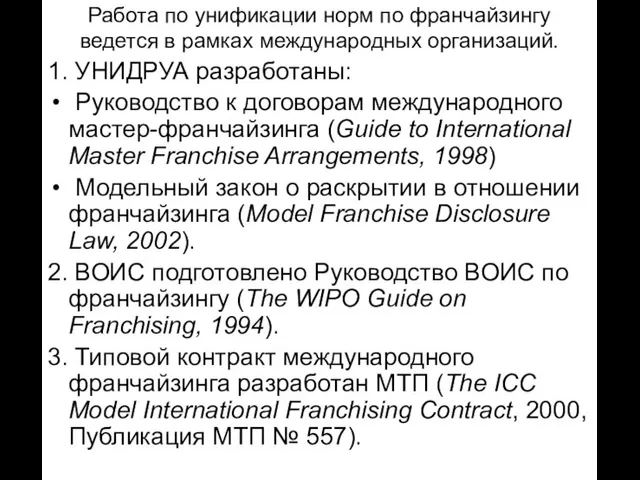 Работа по унификации норм по франчайзингу ведется в рамках международных организаций.

1. УНИДРУА разработаны:

• Руководство к договорам международного мастер-франчайзинга (Guide to International Master Franchise Arrangements, 1998)

• Модельный закон о раскрытии в отношении франчайзинга (Model Franchise Disclosure Law, 2002).

2. ВОИС подготовлено Руководство ВОИС по франчайзингу (The WIPO Guide on Franchising, 1994).

3. Типовой контракт международного франчайзинга разработан МТП (The ICC Model International Franchising Contract, 2000, Публикация МТП № 557).